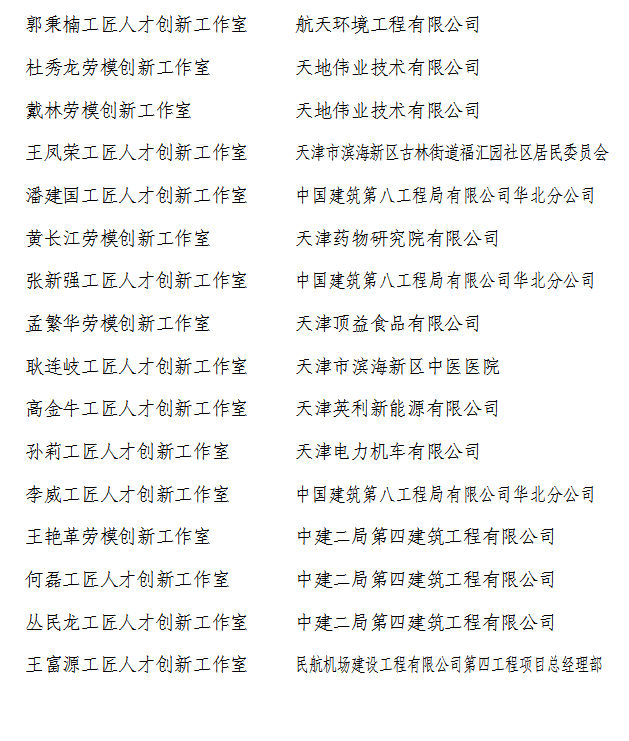 | | |
|---|---|
| 郭秉楠工匠人才创新工作室 | 航天环境工程有限公司 |
| 杜秀龙劳模创新工作室 | 天地伟业技术有限公司 |
| 戴林劳模创新工作室 | 天地伟业技术有限公司 |
| 王凤荣工匠人才创新工作室 | 天津市滨海新区古林街道福汇园社区居民委员会 |
| 潘建国工匠人才创新工作室 | 中国建筑第八工程局有限公司华北分公司 |
| 黄长江劳模创新工作室 | 天津药物研究院有限公司 |
| 张新强工匠人才创新工作室 | 中国建筑第八工程局有限公司华北分公司 |
| 孟繁华劳模创新工作室 | 天津顶益食品有限公司 |
| 耿连岐工匠人才创新工作室 | 天津市滨海新区中医医院 |
| 高金牛工匠人才创新工作室 | 天津英利新能源有限公司 |
| 孙莉工匠人才创新工作室 | 天津电力机车有限公司 |
| 李威工匠人才创新工作室 | 中国建筑第八工程局有限公司华北分公司 |
| 王艳革劳模创新工作室 | 中建二局第四建筑工程有限公司 |
| 何磊工匠人才创新工作室 | 中建二局第四建筑工程有限公司 |
| 丛民龙工匠人才创新工作室 | 中建二局第四建筑工程有限公司 |
| 王富源工匠人才创新工作室 | 民航机场建设工程有限公司第四工程项目总经理部 |